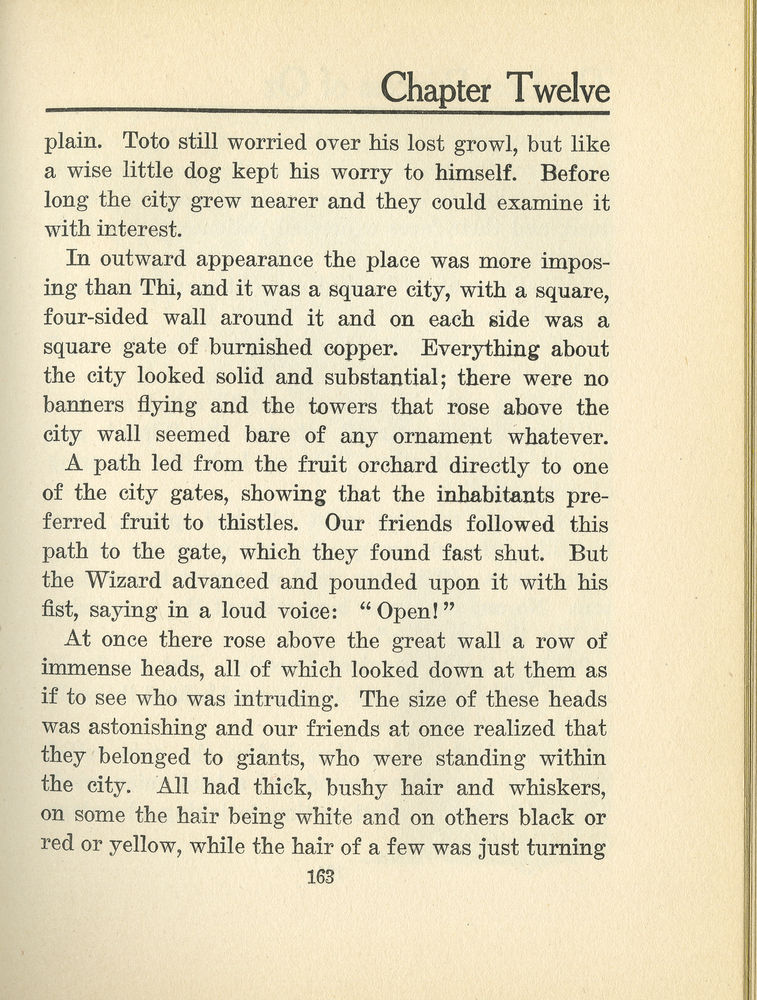 Chapter Twelve

plain. Toto still worried over his lost growl, but like a wise little dog kept his worry to himself. Before long the city grew nearer and they could examine it with interest.

In outward appearance the place was more imposing than Thi, and it was a square city, with a square, four-sided wall around it and on each side was a square gate of burnished copper. Everything about the city looked solid and substantial; there were no banners flying and the towers that rose above the city wall seemed bare of any ornament whatever.

A path led from the fruit orchard directly to one of the city gates, showing that the inhabitants preferred fruit to thistles. Our friends followed this path to the gate, which they found fast shut. But the Wizard advanced and pounded upon it with his fist, saying in a loud voice: "Open!"

At once there rose above the great wall a row of immense heads, all of which looked down at them as if to see who was intruding. The size of these heads was astonishing and our friends at once realized that they belonged to giants, who were standing within the city. All had thick, bushy hair and whiskers, on some the hair being white and on others black or red or yellow, while the hair of a few was just turning

163